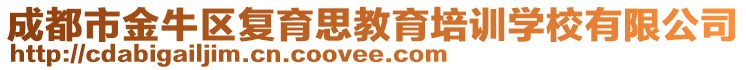 成都市金牛区复育思教育培训学校有限公司
http://cdabigailjim.cn.coovee.com